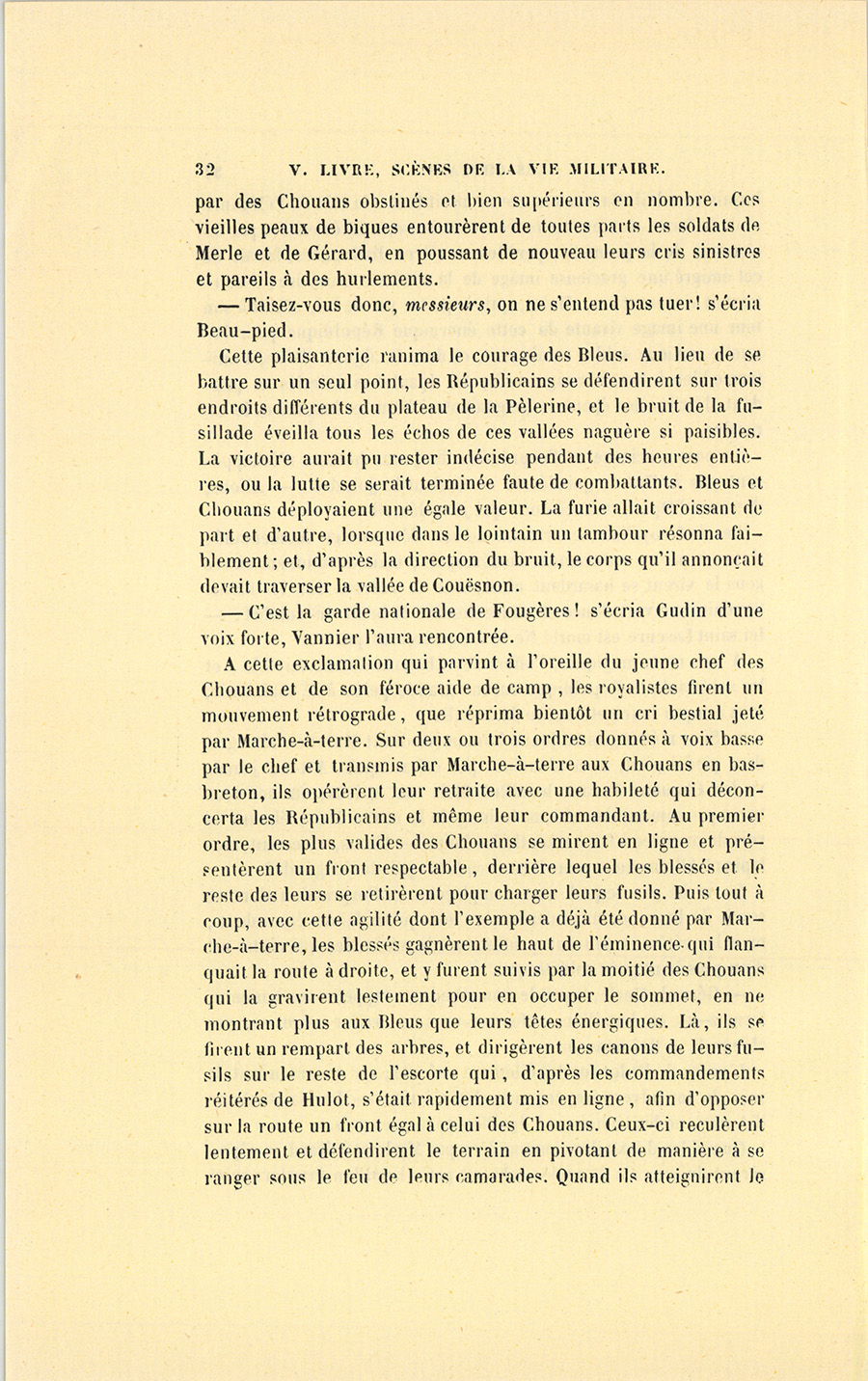 32 V. LIVRE, SCÈNES DE LA VIE MILITAIRE.

par des Chouans obstinés et bien supérieurs en nombre. Ces vieilles peaux de biques entourèrent de toutes parts les soldats de Merle et de Gérard, en poussant de nouveau leurs cris sinistres et pareils à des hurlements.

— Taisez-vous donc, messieurs, on ne s'entend pas tuer! s'écria Beau-pied.

Cette plaisanterie ranima le courage des Bleus. Au lieu de se battre sur un seul point, les Républicains se défendirent sur trois endroits différents du plateau de la Pèlerine, et le bruit de la fusillade éveilla tous les échos de ces vallées naguère si paisibles. La victoire aurait pu rester indécise pendant des heures entières, ou la lutte se serait terminée faute de combattants. Bleus et Chouans déployaient une égale valeur. La furie allait croissant de part et d'autre, lorsque dans le lointain un tambour résonna faiblement; et, d'après la direction du bruit, le corps qu'il annonçait devait traverser la vallée de Couësnon.

— C'est la garde nationale de Fougères! s'écria Gudin d'une voix forte, Vannier l'aura rencontrée.

A cette exclamation qui parvint à l'oreille du jeune chef des Chouans et de son féroce aide de camp, les royalistes firent un mouvement rétrograde, que réprima bientôt un cri bestial jeté par Marche-à-terre. Sur deux ou trois ordres donnés à voix basse par le chef et transmis par Marche-à-terre aux Chouans en bas-breton, ils opérèrent leur retraite avec une habileté qui déconcerta les Républicains et même leur commandant. Au premier ordre, les plus valides des Chouans se mirent en ligne et présentèrent un front respectable, derrière lequel les blessés et le reste des leurs se retirèrent pour charger leurs fusils. Puis tout à coup, avec cette agilité dont l'exemple a déjà été donné par Marche-à-terre, les blessés gagnèrent le haut de l'éminence qui flanquait la route à droite, et y furent suivis par la moitié des Chouans qui la gravirent lestement pour en occuper le sommet, en ne montrant plus aux Bleus que leurs têtes énergiques. Là, ils se firent un rempart des arbres, et dirigèrent les canons de leurs fusils sur le reste de l'escorte qui, d'après les commandements réitérés de Hulot, s'était rapidement mis en ligne, afin d'opposer sur la route un front égal à celui des Chouans. Ceux-ci reculèrent lentement et défendirent le terrain en pivotant de manière à se ranger sous le feu de leurs camarades. Quand ils atteignirent le